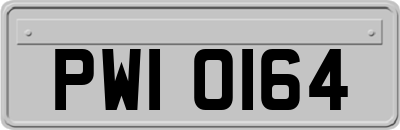 PWI 0164